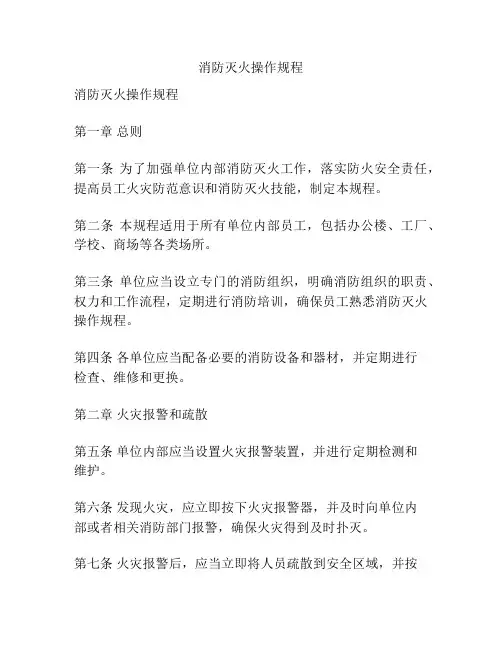 消防灭火操作规程

消防灭火操作规程

第一章 总则

第一条 为了加强单位内部消防灭火工作，落实防火安全责任，提高员工火灾防范意识和消防灭火技能，制定本规程。

第二条 本规程适用于所有单位内部员工，包括办公楼、工厂、学校、商场等各类场所。

第三条 单位应当设立专门的消防组织，明确消防组织的职责、权力和工作流程，定期进行消防培训，确保员工熟悉消防灭火操作规程。

第四条 各单位应当配备必要的消防设备和器材，并定期进行检查、维修和更换。

第二章 火灾报警和疏散

第五条 单位内部应当设置火灾报警装置，并进行定期检测和维护。

第六条 发现火灾，应立即按下火灾报警器，并及时向单位内部或者相关消防部门报警，确保火灾得到及时扑灭。

第七条 火灾报警后，应当立即将人员疏散到安全区域，并按